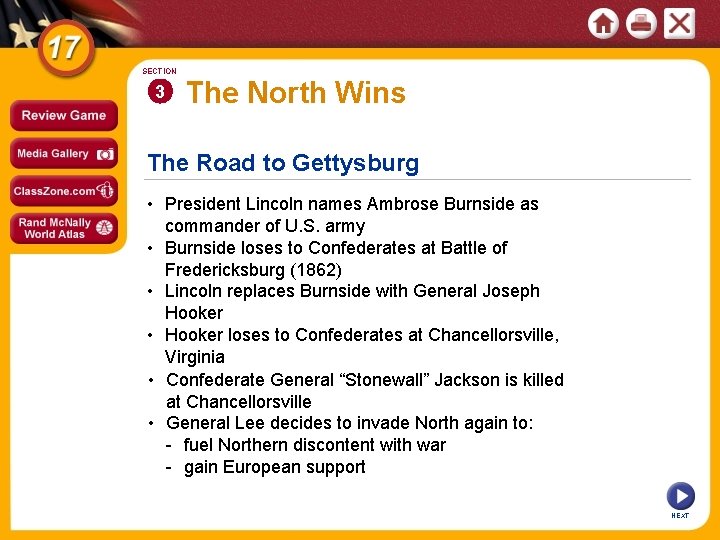 17

Review Game

Media Gallery

ClassZone.com

Rand McNally World Atlas

SECTION

3 The North Wins

The Road to Gettysburg

• President Lincoln names Ambrose Burnside as commander of U.S. army
• Burnside loses to Confederates at Battle of Fredericksburg (1862)
• Lincoln replaces Burnside with General Joseph Hooker
• Hooker loses to Confederates at Chancellorsville, Virginia
• Confederate General "Stonewall" Jackson is killed at Chancellorsville
• General Lee decides to invade North again to:
- fuel Northern discontent with war
- gain European support

NEXT